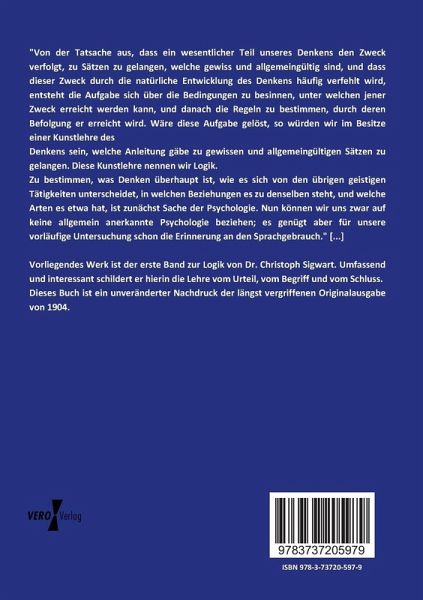 "Von der Tatsache aus, dass ein wesentlicher Teil unseres Denkens den Zweck verfolgt, zu Sätzen zu gelangen, welche gewiss und allgemeingültig sind, und dass dieser Zweck durch die natürliche Entwicklung des Denkens häufig verfehlt wird, entsteht die Aufgabe sich über die Bedingungen zu besinnen, unter welchen jener Zweck erreicht werden kann, und danach die Regeln zu bestimmen, durch deren Befolgung er erreicht wird. Wäre diese Aufgabe gelöst, so würden wir im Besitze einer Kunstlehre des
Denkens sein, welche Anleitung gäbe zu gewissen und allgemeingültigen Sätzen zu gelangen. Diese Kunstlehre nennen wir Logik.
Zu bestimmen, was Denken überhaupt ist, wie es sich von den übrigen geistigen Tätigkeiten unterscheidet, in welchen Beziehungen es zu denselben steht, und welche Arten es etwa hat, ist zunächst Sache der Psychologie. Nun können wir uns zwar auf keine allgemein anerkannte Psychologie beziehen; es genügt aber für unsere vorläufige Untersuchung schon die Erinnerung an den Sprachgebrauch." [...]

Vorliegendes Werk ist der erste Band zur Logik von Dr. Christoph Sigwart. Umfassend und interessant schildert er hierin die Lehre vom Urteil, vom Begriff und vom Schluss. Dieses Buch ist ein unveränderter Nachdruck der längst vergriffenen Originalausgabe von 1904.

VERO Verlag

9783737205979

ISBN 978-3-73720-597-9